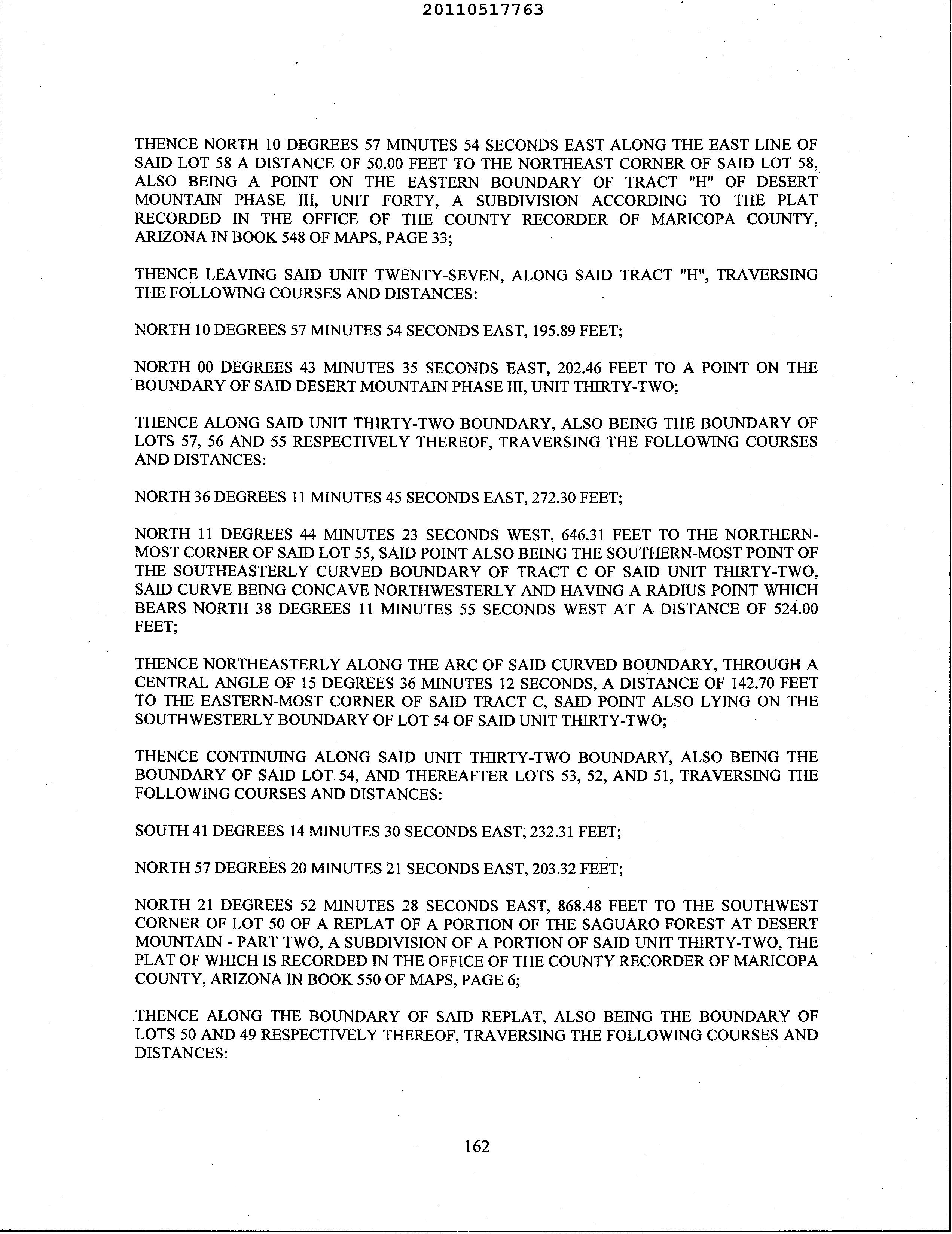 20110517763

THENCE NORTH 10 DEGREES 57 MINUTES 54 SECONDS EAST ALONG THE EAST LINE OF SAID LOT 58 A DISTANCE OF 50.00 FEET TO THE NORTHEAST CORNER OF SAID LOT 58, ALSO BEING A POINT ON THE EASTERN BOUNDARY OF TRACT "H" OF DESERT MOUNTAIN PHASE III, UNIT FORTY, A SUBDIVISION ACCORDING TO THE PLAT RECORDED IN THE OFFICE OF THE COUNTY RECORDER OF MARICOPA COUNTY, ARIZONA IN BOOK 548 OF MAPS, PAGE 33;

THENCE LEAVING SAID UNIT TWENTY-SEVEN, ALONG SAID TRACT "H", TRAVERSING THE FOLLOWING COURSES AND DISTANCES:

NORTH 10 DEGREES 57 MINUTES 54 SECONDS EAST, 195.89 FEET;

NORTH 00 DEGREES 43 MINUTES 35 SECONDS EAST, 202.46 FEET TO A POINT ON THE BOUNDARY OF SAID DESERT MOUNTAIN PHASE III, UNIT THIRTY-TWO;

THENCE ALONG SAID UNIT THIRTY-TWO BOUNDARY, ALSO BEING THE BOUNDARY OF LOTS 57, 56 AND 55 RESPECTIVELY THEREOF, TRAVERSING THE FOLLOWING COURSES AND DISTANCES:

NORTH 36 DEGREES 11 MINUTES 45 SECONDS EAST, 272.30 FEET;

NORTH 11 DEGREES 44 MINUTES 23 SECONDS WEST, 646.31 FEET TO THE NORTHERN-MOST CORNER OF SAID LOT 55, SAID POINT ALSO BEING THE SOUTHERN-MOST POINT OF THE SOUTHEASTERLY CURVED BOUNDARY OF TRACT C OF SAID UNIT THIRTY-TWO, SAID CURVE BEING CONCAVE NORTHWESTERLY AND HAVING A RADIUS POINT WHICH BEARS NORTH 38 DEGREES 11 MINUTES 55 SECONDS WEST AT A DISTANCE OF 524.00 FEET;

THENCE NORTHEASTERLY ALONG THE ARC OF SAID CURVED BOUNDARY, THROUGH A CENTRAL ANGLE OF 15 DEGREES 36 MINUTES 12 SECONDS, A DISTANCE OF 142.70 FEET TO THE EASTERN-MOST CORNER OF SAID TRACT C, SAID POINT ALSO LYING ON THE SOUTHWESTERLY BOUNDARY OF LOT 54 OF SAID UNIT THIRTY-TWO;

THENCE CONTINUING ALONG SAID UNIT THIRTY-TWO BOUNDARY, ALSO BEING THE BOUNDARY OF SAID LOT 54, AND THEREAFTER LOTS 53, 52, AND 51, TRAVERSING THE FOLLOWING COURSES AND DISTANCES:

SOUTH 41 DEGREES 14 MINUTES 30 SECONDS EAST, 232.31 FEET;

NORTH 57 DEGREES 20 MINUTES 21 SECONDS EAST, 203.32 FEET;

NORTH 21 DEGREES 52 MINUTES 28 SECONDS EAST, 868.48 FEET TO THE SOUTHWEST CORNER OF LOT 50 OF A REPLAT OF A PORTION OF THE SAGUARO FOREST AT DESERT MOUNTAIN - PART TWO, A SUBDIVISION OF A PORTION OF SAID UNIT THIRTY-TWO, THE PLAT OF WHICH IS RECORDED IN THE OFFICE OF THE COUNTY RECORDER OF MARICOPA COUNTY, ARIZONA IN BOOK 550 OF MAPS, PAGE 6;

THENCE ALONG THE BOUNDARY OF SAID REPLAT, ALSO BEING THE BOUNDARY OF LOTS 50 AND 49 RESPECTIVELY THEREOF, TRAVERSING THE FOLLOWING COURSES AND DISTANCES:

162